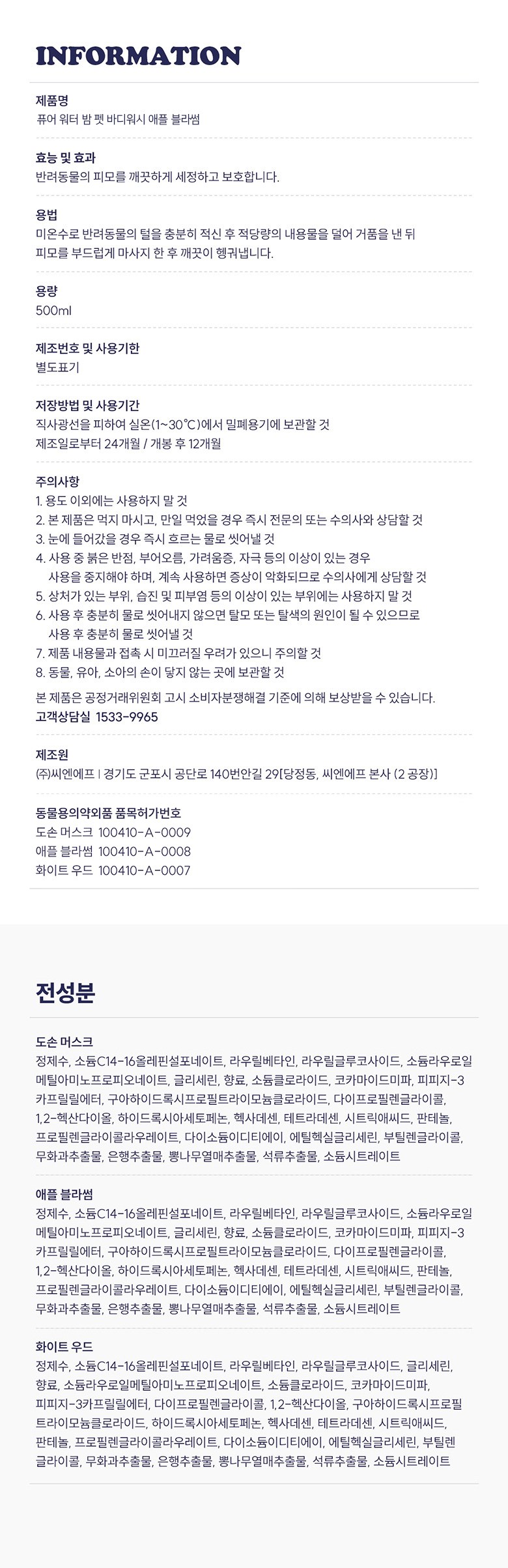 INFORMATION

제품명
퓨어 워터 밤 펫 바디워시 애플 블라썸

효능 및 효과
반려동물의 피모를 깨끗하게 세정하고 보호합니다.

용법
미온수로 반려동물의 털을 충분히 적신 후 적당량의 내용물을 덜어 거품을 낸 뒤 피모를 부드럽게 마사지 한 후 깨끗이 헹궈냅니다.

용량
500ml

제조번호 및 사용기한
별도표기

저장방법 및 사용기간
직사광선을 피하여 실온(1~30°C)에서 밀폐용기에 보관할 것
제조일로부터 24개월 / 개봉 후 12개월

주의사항
1. 용도 이외에는 사용하지 말 것
2. 본 제품은 먹지 마시고, 만일 먹었을 경우 즉시 전문의 또는 수의사와 상담할 것
3. 눈에 들어갔을 경우 즉시 흐르는 물로 씻어낼 것
4. 사용 중 붉은 반점, 부어오름, 가려움증, 자극 등의 이상이 있는 경우 사용을 중지해야 하며, 계속 사용하면 증상이 악화되므로 수의사에게 상담할 것
5. 상처가 있는 부위, 습진 및 피부염 등의 이상이 있는 부위에는 사용하지 말 것
6. 사용 후 충분히 물로 씻어내지 않으면 탈모 또는 탈색의 원인이 될 수 있으므로 사용 후 충분히 물로 씻어낼 것
7. 제품 내용물과 접촉 시 미끄러질 우려가 있으니 주의할 것
8. 동물, 유아, 소아의 손이 닿지 않는 곳에 보관할 것

본 제품은 공정거래위원회 고시 소비자분쟁해결 기준에 의해 보상받을 수 있습니다.
고객상담실 1533-9965

제조원
(주)씨엔에프 | 경기도 군포시 공단로 140번안길 29[당정동, 씨엔에프 본사 (2 공장)]

동물용의약외품 품목허가번호
도손 머스크 100410-A-0009
애플 블라썸 100410-A-0008
화이트 우드 100410-A-0007

전성분

도손 머스크
정제수, 소듐C14-16올레핀설포네이트, 라우릴베타인, 라우릴글루코사이드, 소듐라우로일메틸아미노프로피오네이트, 글리세린, 향료, 소듐클로라이드, 코카마이드미파, 피피지-3카프릴릴에터, 구아하이드록시프로필트라이모늄클로라이드, 다이프로필렌글라이콜, 1,2-헥산다이올, 하이드록시아세토페논, 헥사데센, 테트라데센, 시트릭애씨드, 판테놀, 프로필렌글라이콜라우레이트, 다이소듐이디티에이, 에틸헥실글리세린, 부틸렌글라이콜, 무화과추출물, 은행추출물, 뽕나무열매추출물, 석류추출물, 소듐시트레이트

애플 블라썸
정제수, 소듐C14-16올레핀설포네이트, 라우릴베타인, 라우릴글루코사이드, 소듐라우로일메틸아미노프로피오네이트, 글리세린, 향료, 소듐클로라이드, 코카마이드미파, 피피지-3카프릴릴에터, 구아하이드록시프로필트라이모늄클로라이드, 다이프로필렌글라이콜, 1,2-헥산다이올, 하이드록시아세토페논, 헥사데센, 테트라데센, 시트릭애씨드, 판테놀, 프로필렌글라이콜라우레이트, 다이소듐이디티에이, 에틸헥실글리세린, 부틸렌글라이콜, 무화과추출물, 은행추출물, 뽕나무열매추출물, 석류추출물, 소듐시트레이트

화이트 우드
정제수, 소듐C14-16올레핀설포네이트, 라우릴베타인, 라우릴글루코사이드, 글리세린, 향료, 소듐라우로일메틸아미노프로피오네이트, 소듐클로라이드, 코카마이드미파, 피피지-3카프릴릴에터, 다이프로필렌글라이콜, 1,2-헥산다이올, 구아하이드록시프로필트라이모늄클로라이드, 하이드록시아세토페논, 헥사데센, 테트라데센, 시트릭애씨드, 판테놀, 프로필렌글라이콜라우레이트, 다이소듐이디티에이, 에틸헥실글리세린, 부틸렌글라이콜, 무화과추출물, 은행추출물, 뽕나무열매추출물, 석류추출물, 소듐시트레이트